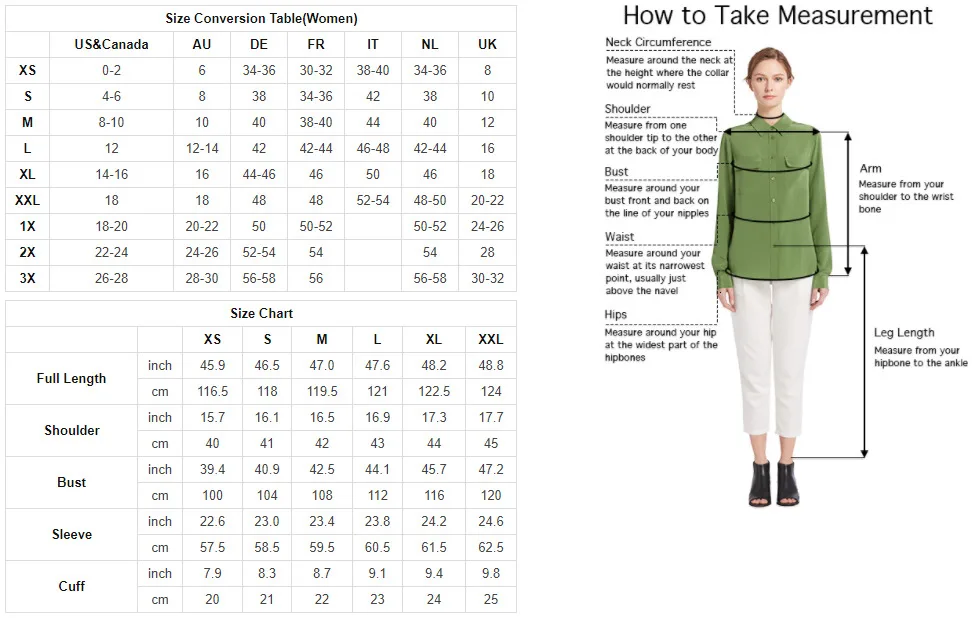 Size Conversion Table(Women)

| | US&Canada | AU | DE | FR | IT | NL | UK |
|---|---|---|---|---|---|---|---|
| XS | 0-2 | 6 | 34-36 | 30-32 | 38-40 | 34-36 | 8 |
| S | 4-6 | 8 | 38 | 34-36 | 42 | 38 | 10 |
| M | 8-10 | 10 | 40 | 38-40 | 44 | 40 | 12 |
| L | 12 | 12-14 | 42 | 42-44 | 46-48 | 42-44 | 16 |
| XL | 14-16 | 16 | 44-46 | 46 | 50 | 46 | 18 |
| XXL | 18 | 18 | 48 | 48 | 52-54 | 48-50 | 20-22 |
| 1X | 18-20 | 20-22 | 50 | 50-52 | | 50-52 | 24-26 |
| 2X | 22-24 | 24-26 | 52-54 | 54 | | 54 | 28 |
| 3X | 26-28 | 28-30 | 56-58 | 56 | | 56-58 | 30-32 |

Size Chart

| | | XS | S | M | L | XL | XXL |
|---|---|---|---|---|---|---|---|
| Full Length | inch | 45.9 | 46.5 | 47.0 | 47.6 | 48.2 | 48.8 |
| | cm | 116.5 | 118 | 119.5 | 121 | 122.5 | 124 |
| Shoulder | inch | 15.7 | 16.1 | 16.5 | 16.9 | 17.3 | 17.7 |
| | cm | 40 | 41 | 42 | 43 | 44 | 45 |
| Bust | inch | 39.4 | 40.9 | 42.5 | 44.1 | 45.7 | 47.2 |
| | cm | 100 | 104 | 108 | 112 | 116 | 120 |
| Sleeve | inch | 22.6 | 23.0 | 23.4 | 23.8 | 24.2 | 24.6 |
| | cm | 57.5 | 58.5 | 59.5 | 60.5 | 61.5 | 62.5 |
| Cuff | inch | 7.9 | 8.3 | 8.7 | 9.1 | 9.4 | 9.8 |
| | cm | 20 | 21 | 22 | 23 | 24 | 25 |

How to Take Measurement

Neck Circumference
Measure around the neck at the height where the collar would normally rest

Shoulder
Measure from one shoulder tip to the other at the back of your body

Bust
Measure around your bust front and back on the line of your nipples

Waist
Measure around your waist at its narrowest point, usually just above the navel

Hips
Measure around your hip at the widest part of the hipbones

Arm
Measure from your shoulder to the wrist bone

Leg Length
Measure from your hipbone to the ankle